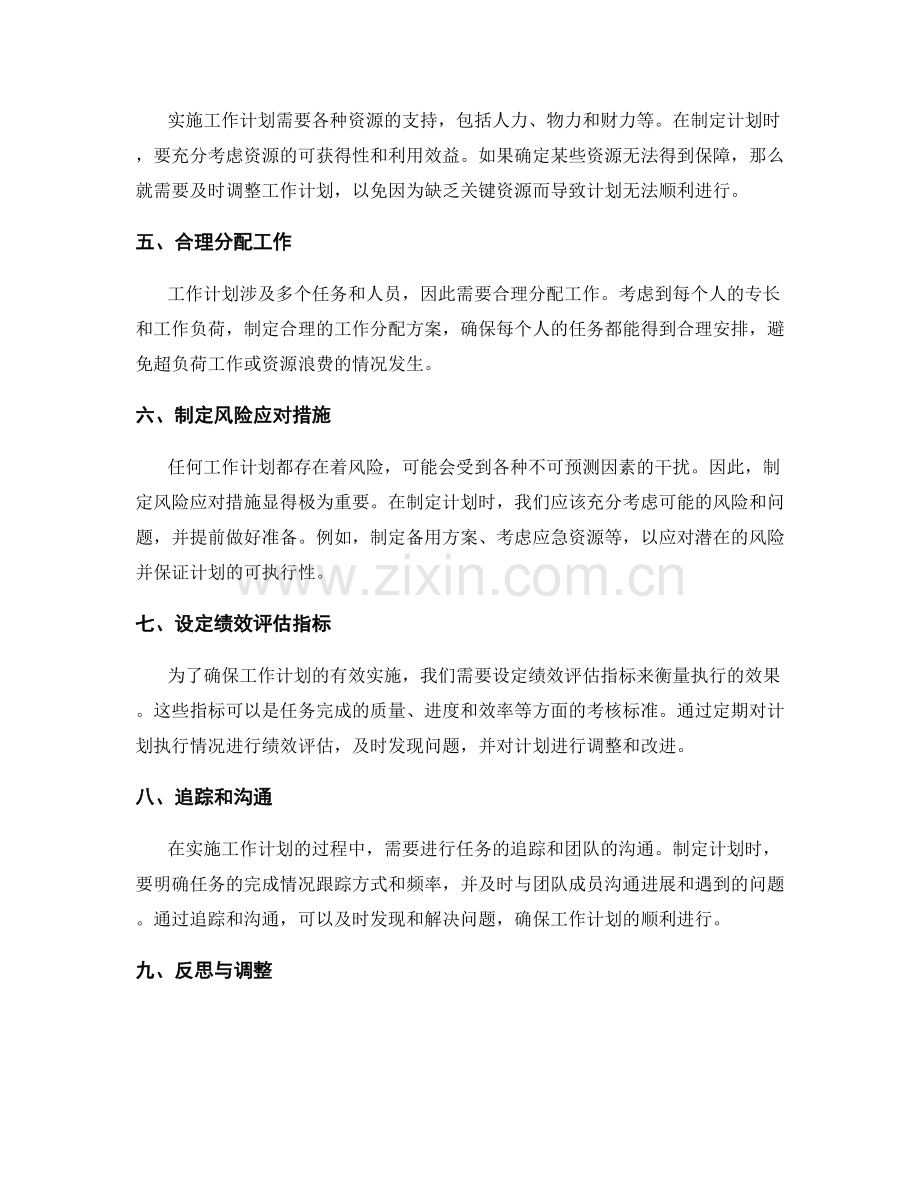 实施工作计划需要各种资源的支持，包括人力、物力和财力等。在制定计划时，要充分考虑资源的可获得性和利用效益。如果确定某些资源无法得到保障，那么就需要及时调整工作计划，以免因为缺乏关键资源而导致计划无法顺利进行。

五、合理分配工作

工作计划涉及多个任务和人员，因此需要合理分配工作。考虑到每个人的专长和工作负荷，制定合理的工作分配方案，确保每个人的任务都能得到合理安排，避免超负荷工作或资源浪费的情况发生。

六、制定风险应对措施

任何工作计划都存在着风险，可能会受到各种不可预测因素的干扰。因此，制定风险应对措施显得极为重要。在制定计划时，我们应该充分考虑可能的风险和问题，并提前做好准备。例如，制定备用方案、考虑应急资源等，以应对潜在的风险并保证计划的可执行性。

七、设定绩效评估指标

为了确保工作计划的有效实施，我们需要设定绩效评估指标来衡量执行的效果。这些指标可以是任务完成的质量、进度和效率等方面的考核标准。通过定期对计划执行情况进行绩效评估，及时发现问题，并对计划进行调整和改进。

八、追踪和沟通

在实施工作计划的过程中，需要进行任务的追踪和团队的沟通。制定计划时，要明确任务的完成情况跟踪方式和频率，并及时与团队成员沟通进展和遇到的问题。通过追踪和沟通，可以及时发现和解决问题，确保工作计划的顺利进行。

九、反思与调整

www.zixin.com.cn